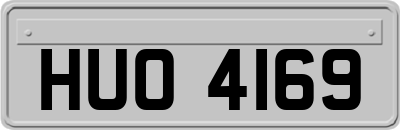 HUO 4169